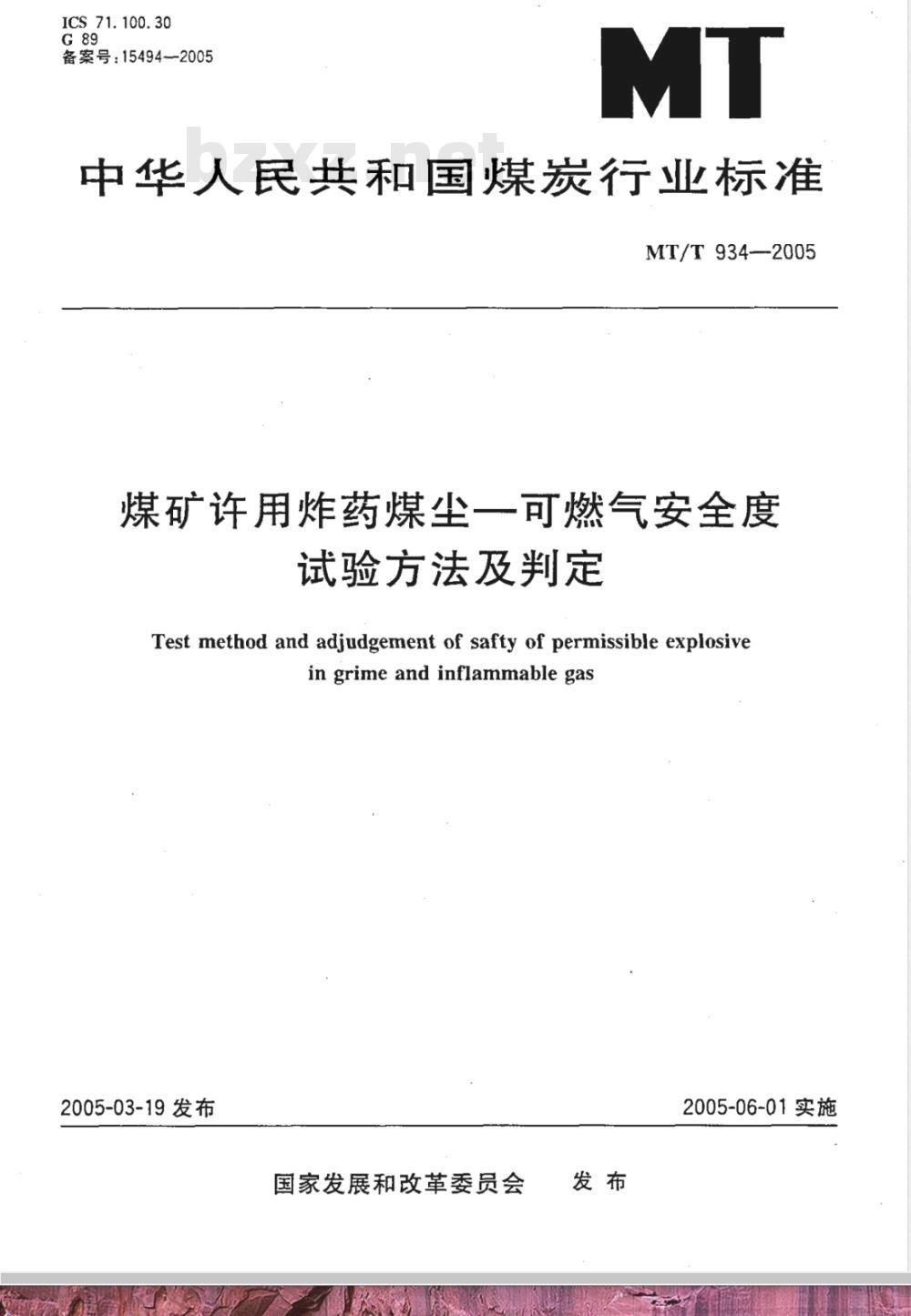 ICS 71.100.30
G 89
备案号:15494—2005

MT

bzxz.net

中华人民共和国煤炭行业标准

MT/T 934—2005

煤矿许用炸药煤尘—可燃气安全度试验方法及判定

Test method and adjudgement of safty of permissible explosive in grime and inflammable gas

2005-03-19 发布

2005-06-01 实施

国家发展和改革委员会 发布